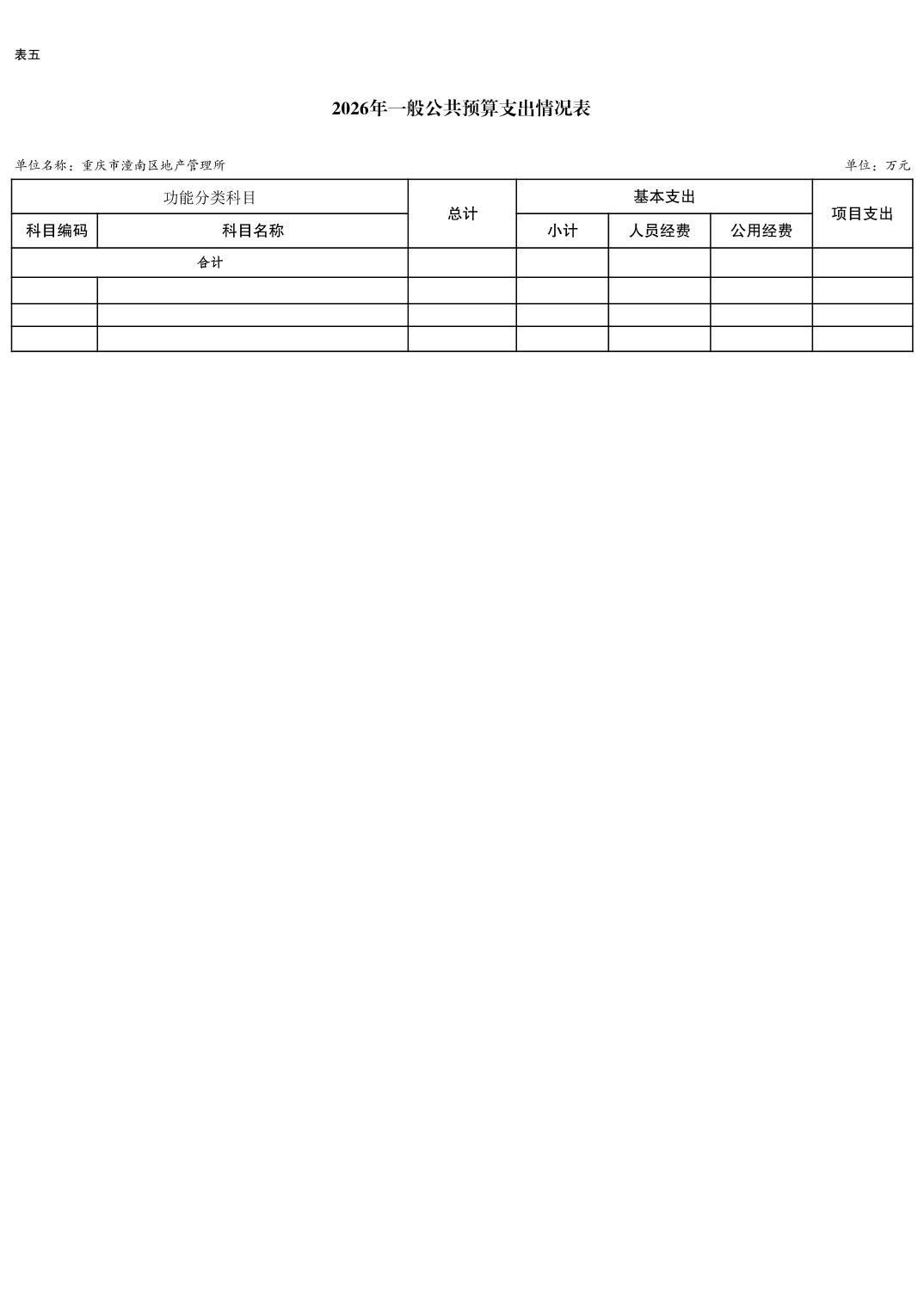 表五

2026年一般公共预算支出情况表

单位名称：重庆市潼南区地产管理所

单位：万元

| 功能分类科目 |  | 总计 | 基本支出 |  |  | 项目支出 |
|---|---|---|---|---|---|---|
| 科目编码 | 科目名称 |  | 小计 | 人员经费 | 公用经费 |  |
| 合计 |  |  |  |  |  |  |
|  |  |  |  |  |  |  |
|  |  |  |  |  |  |  |
|  |  |  |  |  |  |  |